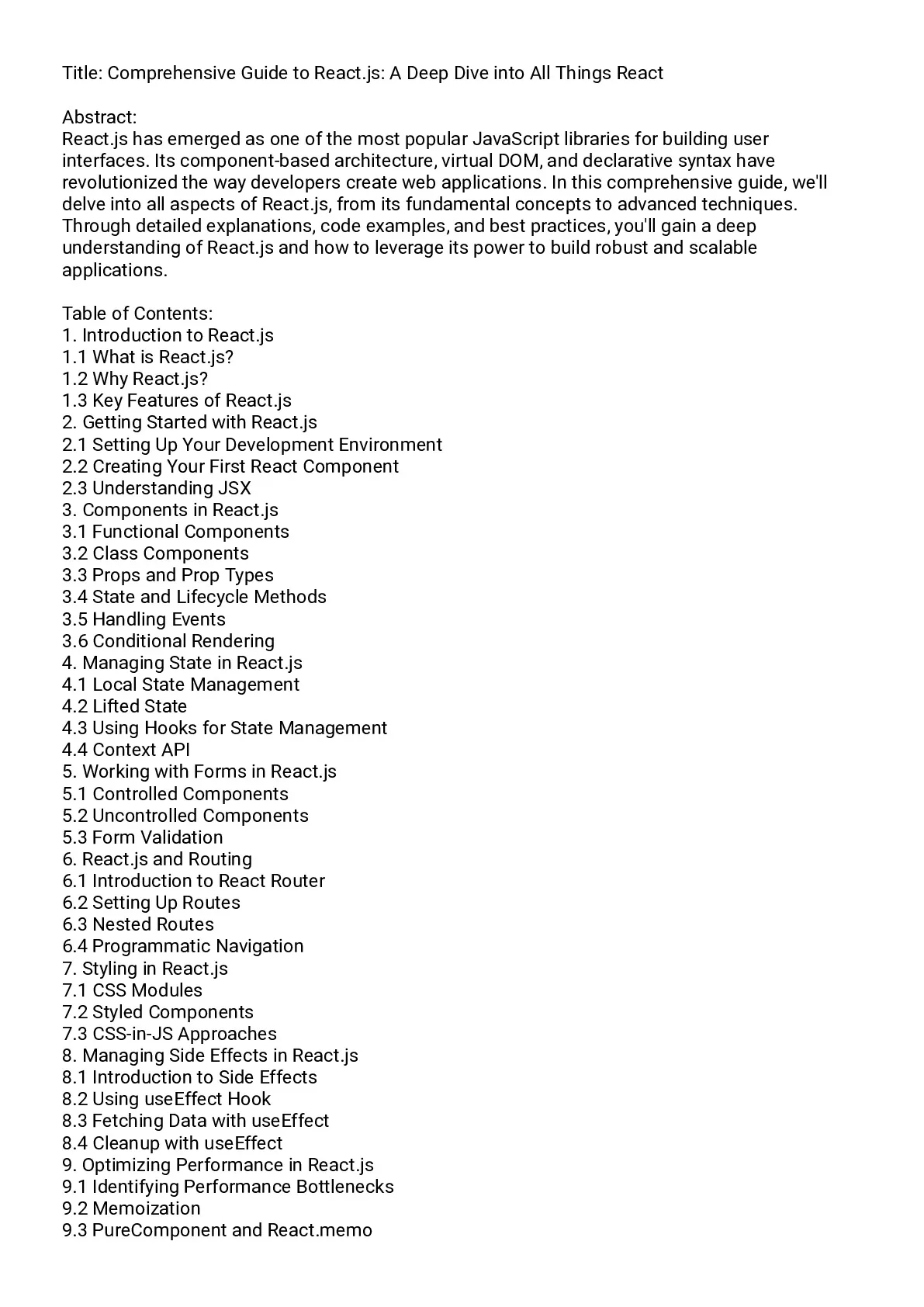 Title: Comprehensive Guide to React.js: A Deep Dive into All Things React

Abstract:
React.js has emerged as one of the most popular JavaScript libraries for building user interfaces. Its component-based architecture, virtual DOM, and declarative syntax have revolutionized the way developers create web applications. In this comprehensive guide, we'll delve into all aspects of React.js, from its fundamental concepts to advanced techniques. Through detailed explanations, code examples, and best practices, you'll gain a deep understanding of React.js and how to leverage its power to build robust and scalable applications.

Table of Contents:
1. Introduction to React.js
1.1 What is React.js?
1.2 Why React.js?
1.3 Key Features of React.js
2. Getting Started with React.js
2.1 Setting Up Your Development Environment
2.2 Creating Your First React Component
2.3 Understanding JSX
3. Components in React.js
3.1 Functional Components
3.2 Class Components
3.3 Props and Prop Types
3.4 State and Lifecycle Methods
3.5 Handling Events
3.6 Conditional Rendering
4. Managing State in React.js
4.1 Local State Management
4.2 Lifted State
4.3 Using Hooks for State Management
4.4 Context API
5. Working with Forms in React.js
5.1 Controlled Components
5.2 Uncontrolled Components
5.3 Form Validation
6. React.js and Routing
6.1 Introduction to React Router
6.2 Setting Up Routes
6.3 Nested Routes
6.4 Programmatic Navigation
7. Styling in React.js
7.1 CSS Modules
7.2 Styled Components
7.3 CSS-in-JS Approaches
8. Managing Side Effects in React.js
8.1 Introduction to Side Effects
8.2 Using useEffect Hook
8.3 Fetching Data with useEffect
8.4 Cleanup with useEffect
9. Optimizing Performance in React.js
9.1 Identifying Performance Bottlenecks
9.2 Memoization
9.3 PureComponent and React.memo